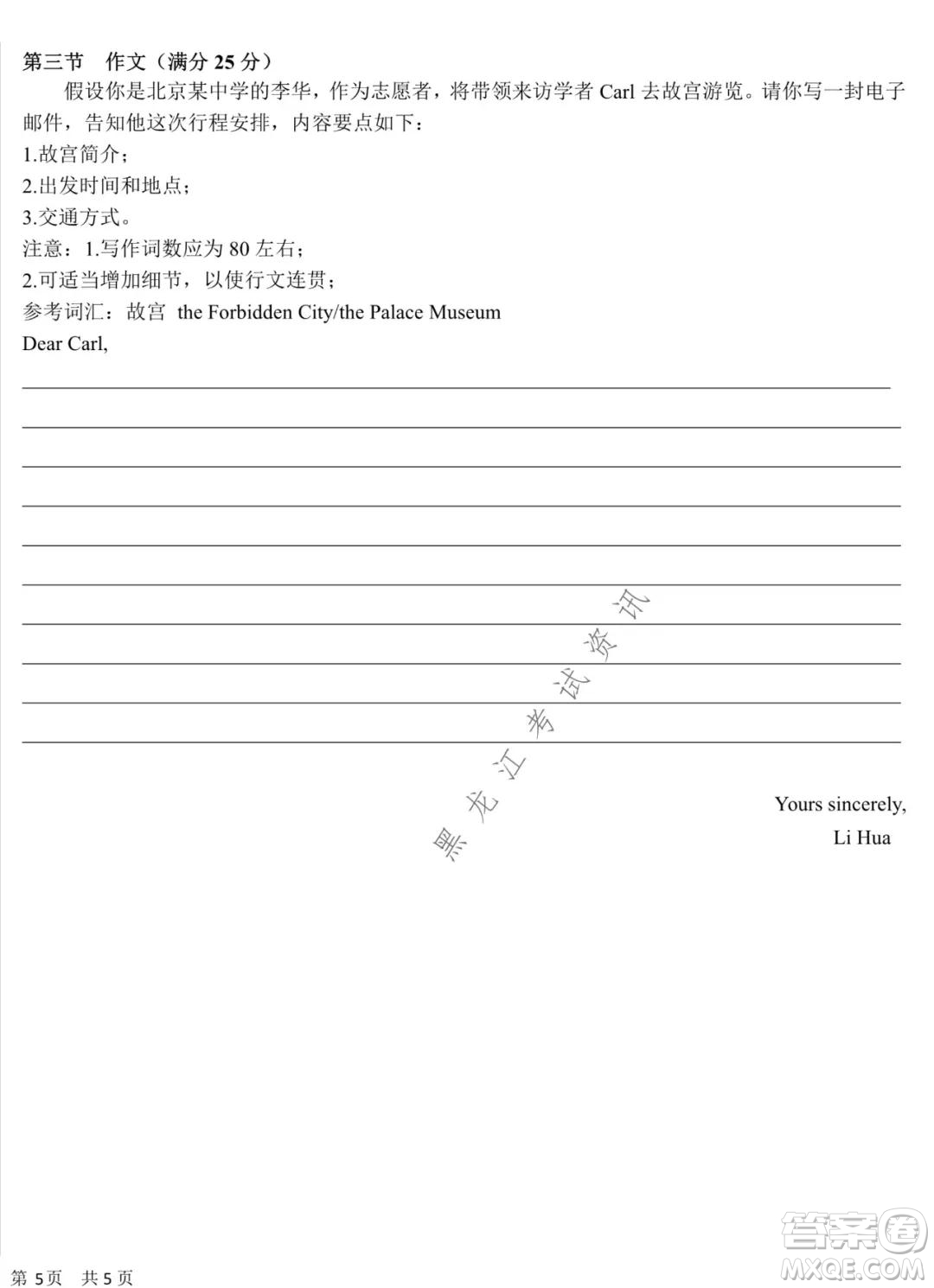 第三节　作文（满分 25 分）

假设你是北京某中学的李华，作为志愿者，将带领来访学者 Carl 去故宫游览。请你写一封电子邮件，告知他这次行程安排，内容要点如下：

1.故宫简介；

2.出发时间和地点；

3.交通方式。

注意：1.写作词数应为 80 左右；

2.可适当增加细节，以使行文连贯；

参考词汇：故宫 the Forbidden City/the Palace Museum

Dear Carl,

黑龙江考试资讯

Yours sincerely,

Li Hua

第 5 页　共 5 页

答案圈 MXQE.COM